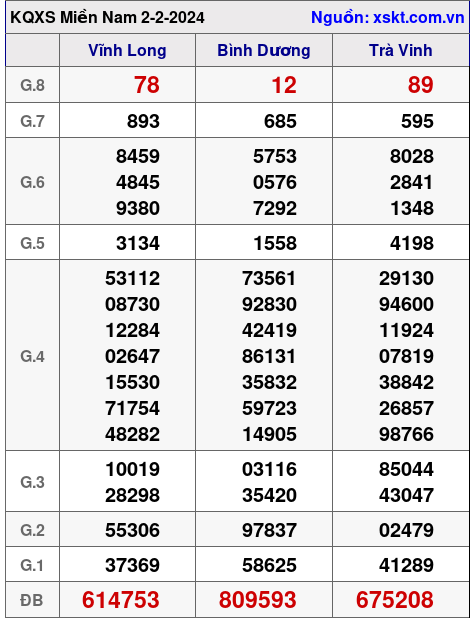 KQXS Miền Nam 2-2-2024 Nguồn: xskt.com.vn

| | Vĩnh Long | Bình Dương | Trà Vinh |
|---|---|---|---|
| G.8 | 78 | 12 | 89 |
| G.7 | 893 | 685 | 595 |
| G.6 | 8459 4845 9380 | 5753 0576 7292 | 8028 2841 1348 |
| G.5 | 3134 | 1558 | 4198 |
| G.4 | 53112 08730 12284 02647 15530 71754 48282 | 73561 92830 42419 86131 35832 59723 14905 | 29130 94600 11924 07819 38842 26857 98766 |
| G.3 | 10019 28298 | 03116 35420 | 85044 43047 |
| G.2 | 55306 | 97837 | 02479 |
| G.1 | 37369 | 58625 | 41289 |
| ĐB | 614753 | 809593 | 675208 |